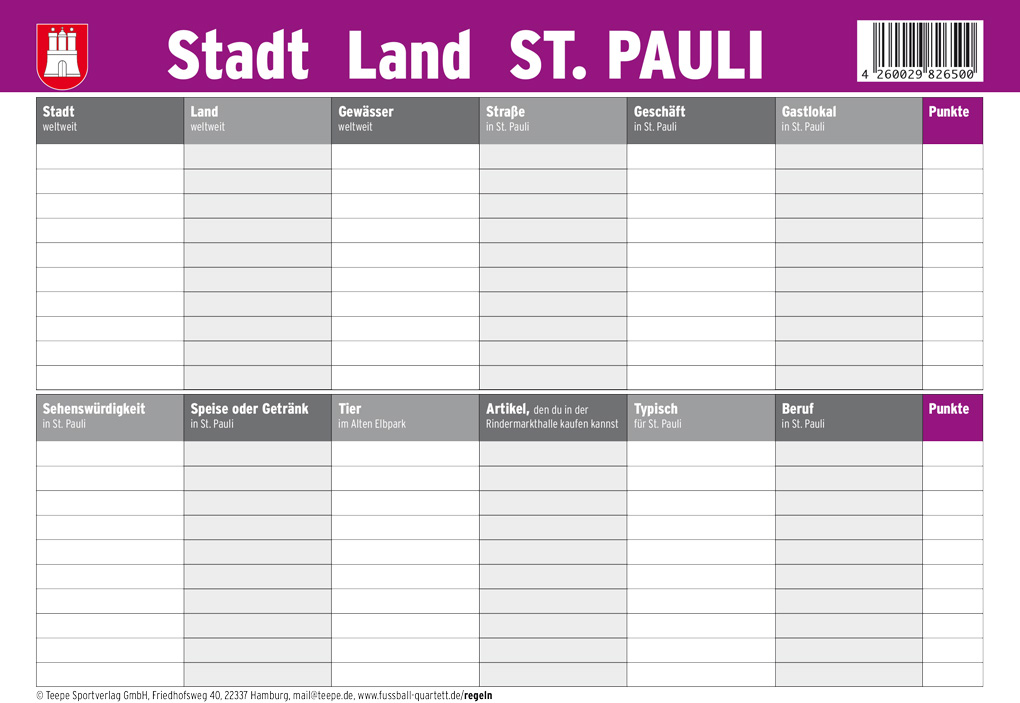 Stadt Land ST. PAULI

4 260029 826500

| Stadt weltweit | Land weltweit | Gewässer weltweit | Straße in St. Pauli | Geschäft in St. Pauli | Gastlokal in St. Pauli | Punkte |
|---|---|---|---|---|---|---|
| | | | | | | |
| | | | | | | |
| | | | | | | |
| | | | | | | |
| | | | | | | |
| | | | | | | |
| | | | | | | |
| | | | | | | |
| | | | | | | |
| | | | | | | |

| Sehenswürdigkeit in St. Pauli | Speise oder Getränk in St. Pauli | Tier im Alten Elbpark | Artikel, den du in der Rindermarkthalle kaufen kannst | Typisch für St. Pauli | Beruf in St. Pauli | Punkte |
|---|---|---|---|---|---|---|
| | | | | | | |
| | | | | | | |
| | | | | | | |
| | | | | | | |
| | | | | | | |
| | | | | | | |
| | | | | | | |
| | | | | | | |
| | | | | | | |
| | | | | | | |

© Teepe Sportverlag GmbH, Friedhofsweg 40, 22337 Hamburg, mail@teepe.de, www.fussball-quartett.de/regeln